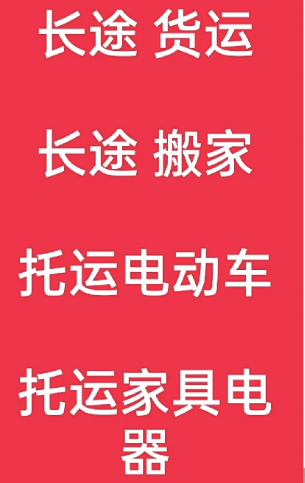 长途 货运

长途 搬家

托运电动车

托运家具电器